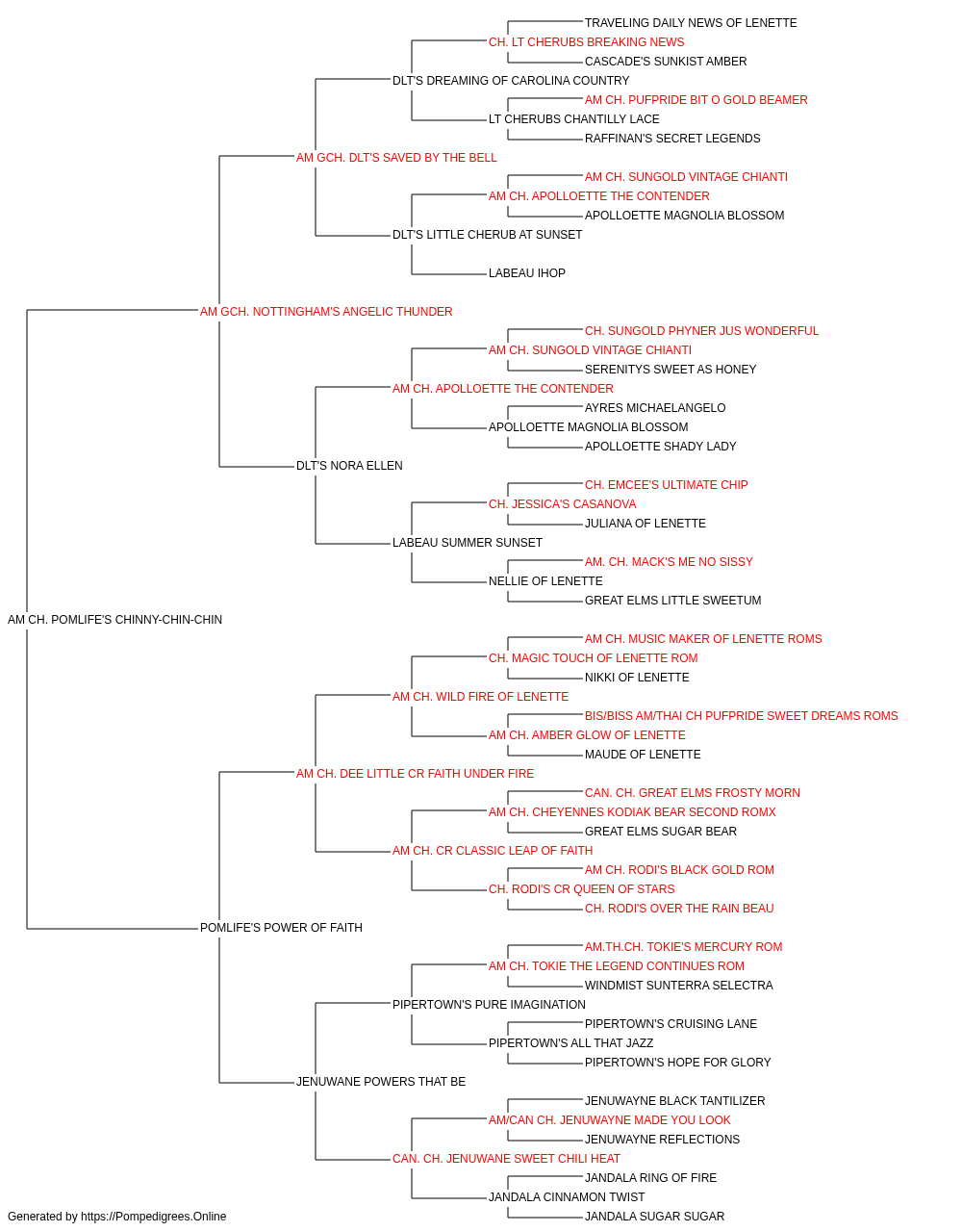 TRAVELING DAILY NEWS OF LENETTE
CH. LT CHERUBS BREAKING NEWS
CASCADE'S SUNKIST AMBER
DLT'S DREAMING OF CAROLINA COUNTRY
AM CH. PUFPRIDE BIT O GOLD BEAMER
LT CHERUBS CHANTILLY LACE
RAFFINAN'S SECRET LEGENDS
AM GCH. DLT'S SAVED BY THE BELL
AM CH. SUNGOLD VINTAGE CHIANTI
AM CH. APOLLOETTE THE CONTENDER
APOLLOETTE MAGNOLIA BLOSSOM
DLT'S LITTLE CHERUB AT SUNSET
LABEAU IHOP
AM GCH. NOTTINGHAM'S ANGELIC THUNDER
CH. SUNGOLD PHYNER JUS WONDERFUL
AM CH. SUNGOLD VINTAGE CHIANTI
SERENITYS SWEET AS HONEY
AM CH. APOLLOETTE THE CONTENDER
AYRES MICHAELANGELO
APOLLOETTE MAGNOLIA BLOSSOM
APOLLOETTE SHADY LADY
DLT'S NORA ELLEN
CH. EMCEE'S ULTIMATE CHIP
CH. JESSICA'S CASANOVA
JULIANA OF LENETTE
LABEAU SUMMER SUNSET
AM. CH. MACK'S ME NO SISSY
NELLIE OF LENETTE
GREAT ELMS LITTLE SWEETUM
AM CH. POMLIFE'S CHINNY-CHIN-CHIN
AM CH. MUSIC MAKER OF LENETTE ROMS
CH. MAGIC TOUCH OF LENETTE ROM
NIKKI OF LENETTE
AM CH. WILD FIRE OF LENETTE
BIS/BISS AM/THAI CH PUFPRIDE SWEET DREAMS ROMS
AM CH. AMBER GLOW OF LENETTE
MAUDE OF LENETTE
AM CH. DEE LITTLE CR FAITH UNDER FIRE
CAN. CH. GREAT ELMS FROSTY MORN
AM CH. CHEYENNES KODIAK BEAR SECOND ROMX
GREAT ELMS SUGAR BEAR
AM CH. CR CLASSIC LEAP OF FAITH
AM CH. RODI'S BLACK GOLD ROM
CH. RODI'S CR QUEEN OF STARS
CH. RODI'S OVER THE RAIN BEAU
POMLIFE'S POWER OF FAITH
AM.TH.CH. TOKIE'S MERCURY ROM
AM CH. TOKIE THE LEGEND CONTINUES ROM
WINDMIST SUNTERRA SELECTRA
PIPERTOWN'S PURE IMAGINATION
PIPERTOWN'S CRUISING LANE
PIPERTOWN'S ALL THAT JAZZ
PIPERTOWN'S HOPE FOR GLORY
JENUWANE POWERS THAT BE
JENUWAYNE BLACK TANTILIZER
AM/CAN CH. JENUWAYNE MADE YOU LOOK
JENUWAYNE REFLECTIONS
CAN. CH. JENUWANE SWEET CHILI HEAT
JANDALA RING OF FIRE
JANDALA CINNAMON TWIST
JANDALA SUGAR SUGAR
Generated by https://Pompedigrees.Online